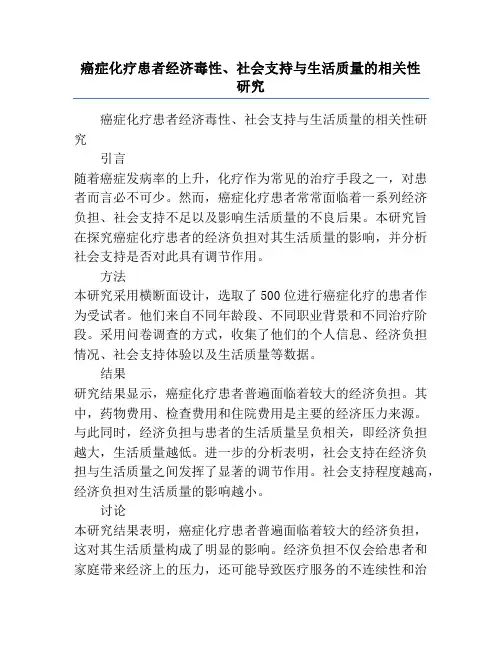 癌症化疗患者经济毒性、社会支持与生活质量的相关性研究

癌症化疗患者经济毒性、社会支持与生活质量的相关性研究

引言

随着癌症发病率的上升，化疗作为常见的治疗手段之一，对患者而言必不可少。然而，癌症化疗患者常常面临着一系列经济负担、社会支持不足以及影响生活质量的不良后果。本研究旨在探究癌症化疗患者的经济负担对其生活质量的影响，并分析社会支持是否对此具有调节作用。

方法

本研究采用横断面设计，选取了500位进行癌症化疗的患者作为受试者。他们来自不同年龄段、不同职业背景和不同治疗阶段。采用问卷调查的方式，收集了他们的个人信息、经济负担情况、社会支持体验以及生活质量等数据。

结果

研究结果显示，癌症化疗患者普遍面临着较大的经济负担。其中，药物费用、检查费用和住院费用是主要的经济压力来源。与此同时，经济负担与患者的生活质量呈负相关，即经济负担越大，生活质量越低。进一步的分析表明，社会支持在经济负担与生活质量之间发挥了显著的调节作用。社会支持程度越高，经济负担对生活质量的影响越小。

讨论

本研究结果表明，癌症化疗患者普遍面临着较大的经济负担，这对其生活质量构成了明显的影响。经济负担不仅会给患者和家庭带来经济上的压力，还可能导致医疗服务的不连续性和治